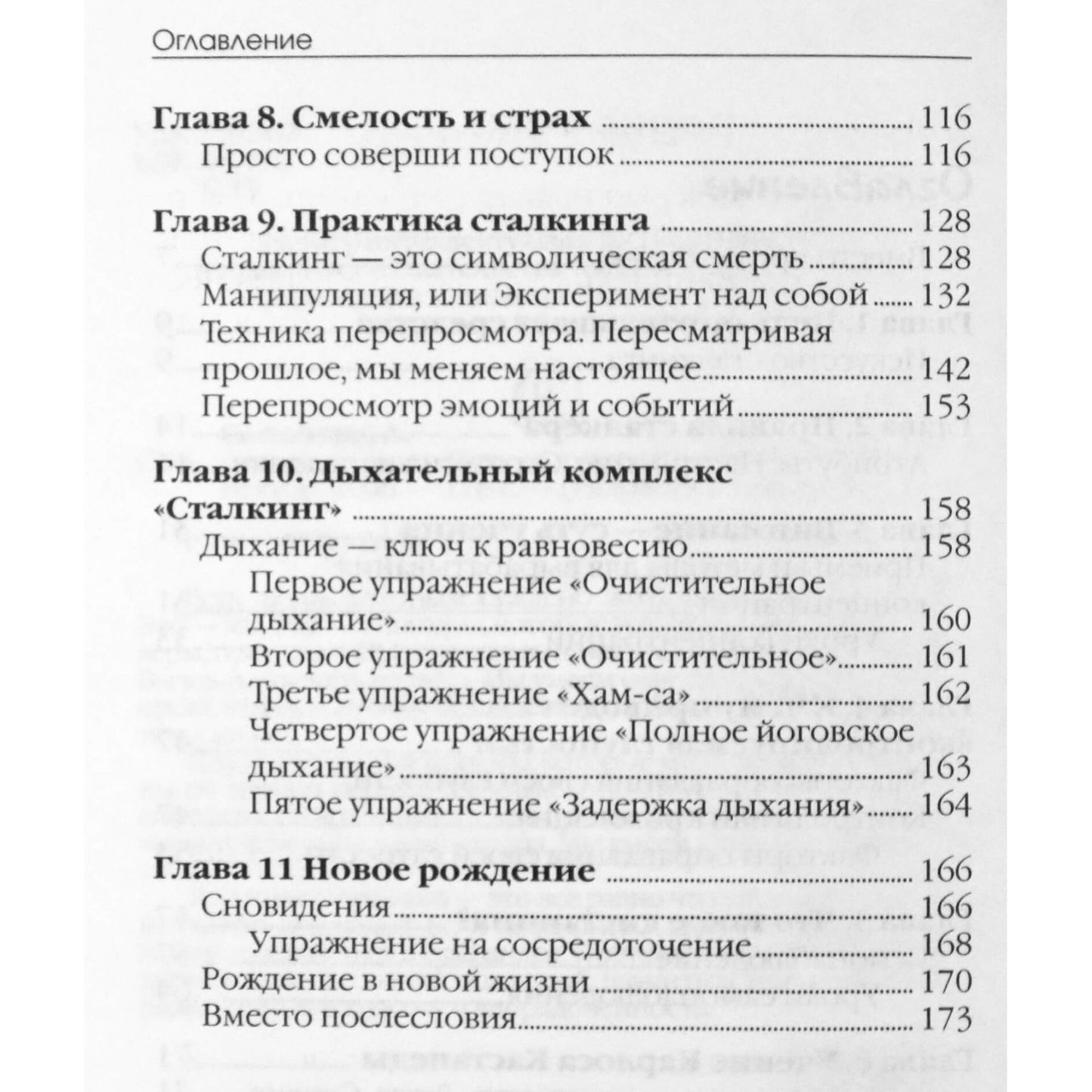 Оглавление

Глава 8. Смелость и страх 116
Просто соверши поступок 116

Глава 9. Практика сталкинга 128
Сталкинг — это символическая смерть 128
Манипуляция, или Эксперимент над собой 132
Техника перепросмотра. Пересматривая прошлое, мы меняем настоящее 142
Перепросмотр эмоций и событий 153

Глава 10. Дыхательный комплекс «Сталкинг» 158
Дыхание — ключ к равновесию 158
Первое упражнение «Очистительное дыхание» 160
Второе упражнение «Очистительное» 161
Третье упражнение «Хам-са» 162
Четвертое упражнение «Полное йоговское дыхание» 163
Пятое упражнение «Задержка дыхания» 164

Глава 11 Новое рождение 166
Сновидения 166
Упражнение на сосредоточение 168
Рождение в новой жизни 170
Вместо послесловия 173